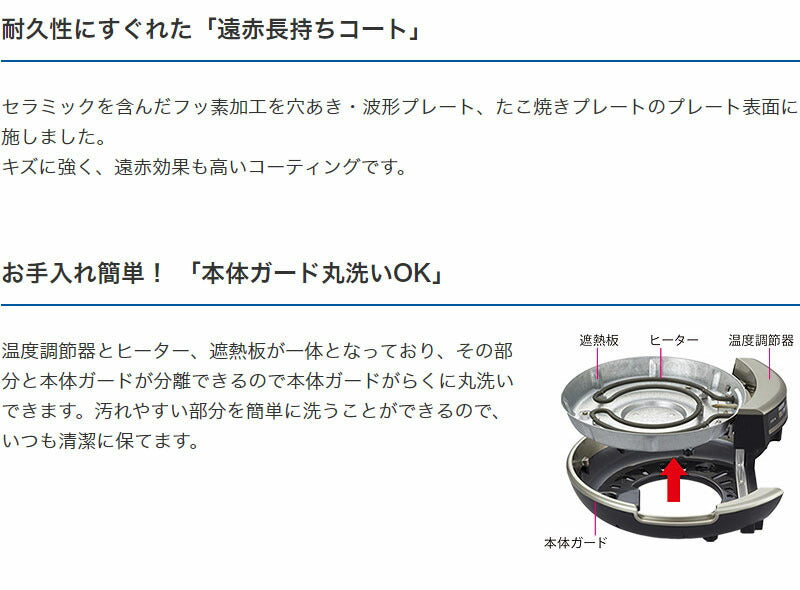 耐久性にすぐれた「遠赤長持ちコート」

セラミックを含んだフッ素加工を穴あき・波形プレート、たこ焼きプレートのプレート表面に施しました。
キズに強く、遠赤効果も高いコーティングです。

お手入れ簡単！「本体ガード丸洗いOK」

温度調節器とヒーター、遮熱板が一体となっており、その部分と本体ガードが分離できるので本体ガードがらくに丸洗いできます。汚れやすい部分を簡単に洗うことができるので、いつも清潔に保てます。

遮熱板
ヒーター
温度調節器
本体ガード